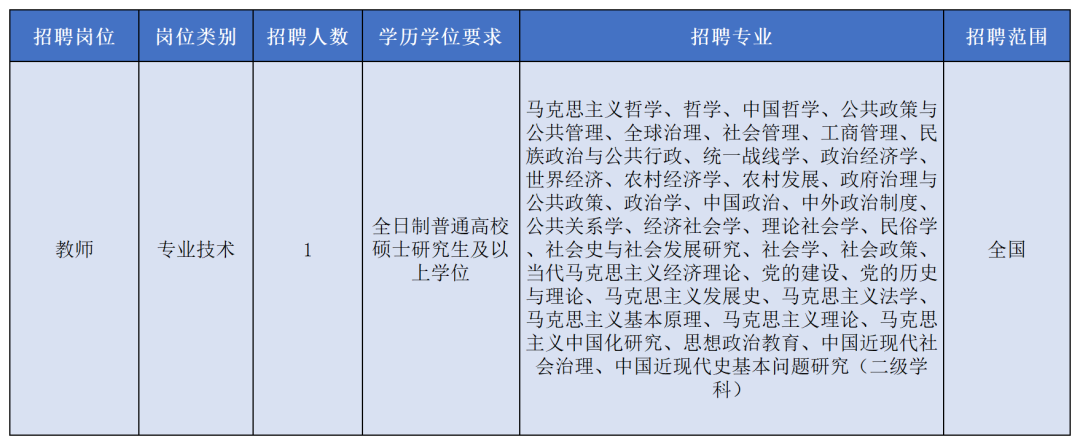 | 招聘岗位 | 岗位类别 | 招聘人数 | 学历学位要求 | 招聘专业 | 招聘范围 |
|---|---|---|---|---|---|
| 教师 | 专业技术 | 1 | 全日制普通高校硕士研究生及以上学位 | 马克思主义哲学、哲学、中国哲学、公共政策与公共管理、全球治理、社会管理、工商管理、民族政治与公共行政、统一战线学、政治经济学、世界经济、农村经济学、农村发展、政府治理与公共政策、政治学、中国政治、中外政治制度、公共关系学、经济社会学、理论社会学、民俗学、社会史与社会发展研究、社会学、社会政策、当代马克思主义经济理论、党的建设、党的历史与理论、马克思主义发展史、马克思主义法学、马克思主义基本原理、马克思主义理论、马克思主义中国化研究、思想政治教育、中国近现代社会治理、中国近现代史基本问题研究（二级学科） | 全国 |